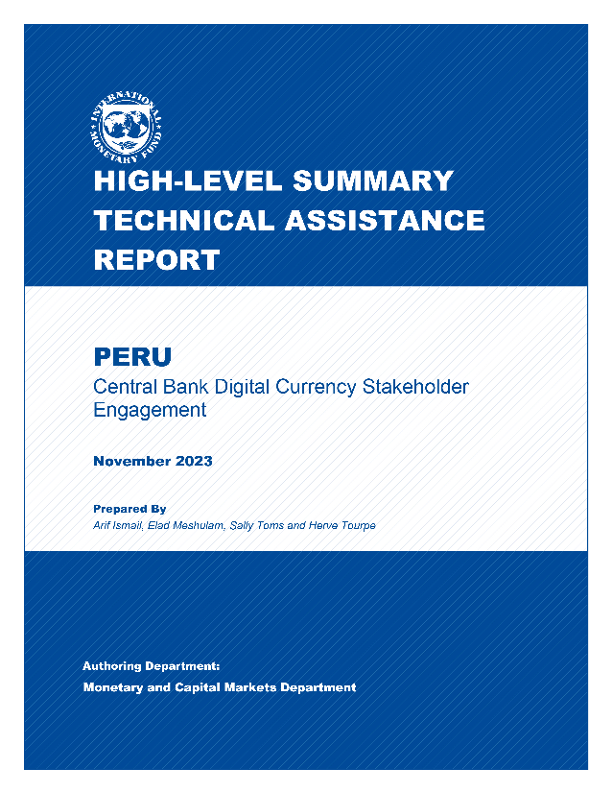 INTERNATIONAL MONETARY FUND

HIGH-LEVEL SUMMARY TECHNICAL ASSISTANCE REPORT

PERU

Central Bank Digital Currency Stakeholder Engagement

November 2023

Prepared By

Arif Ismail, Elad Meshulam, Sally Toms and Herve Tourpe

Authoring Department:

Monetary and Capital Markets Department